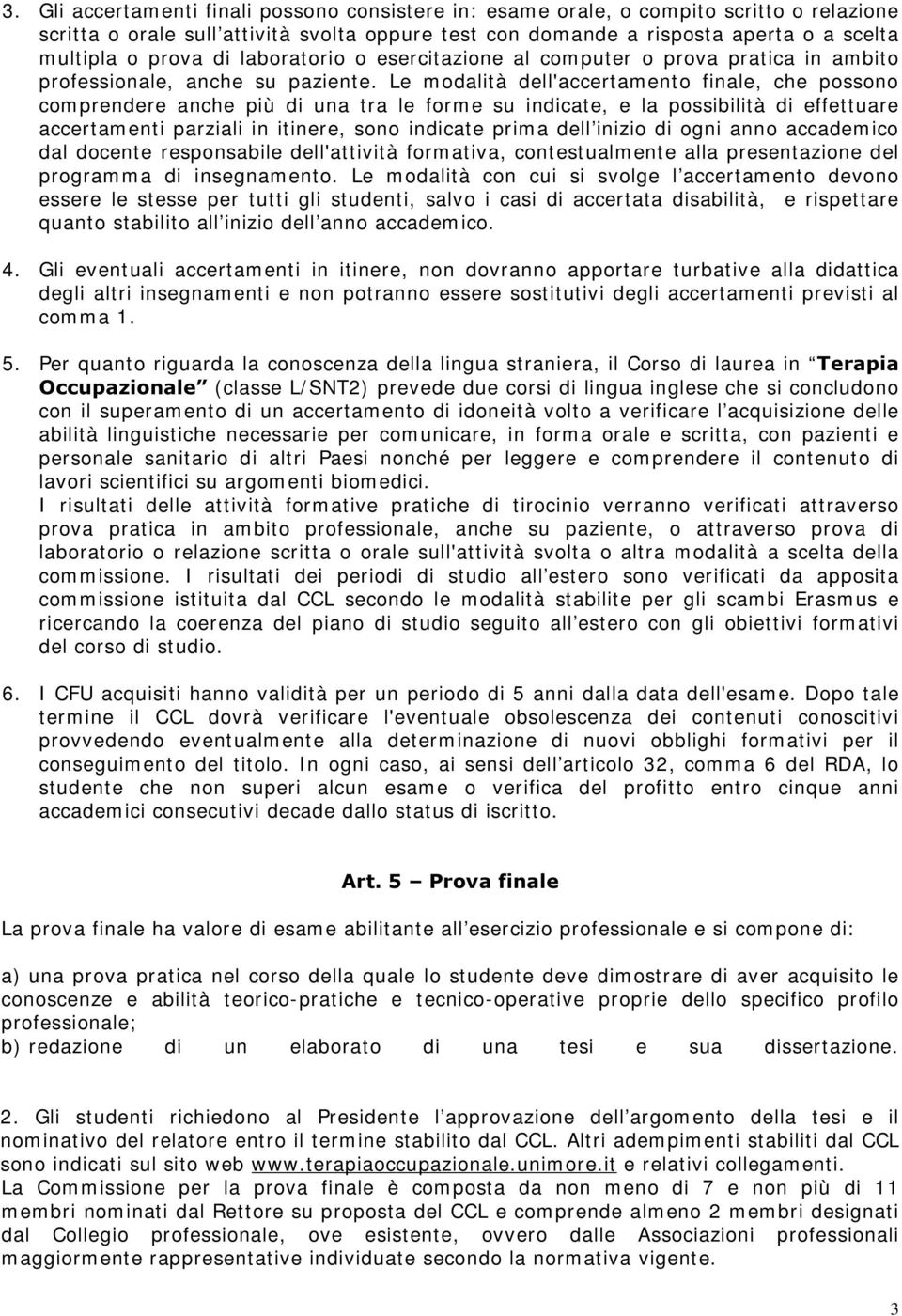 3. Gli accertamenti finali possono consistere in: esame orale, o compito scritto o relazione scritta o orale sull'attività svolta oppure test con domande a risposta aperta o a scelta multipla o prova di laboratorio o esercitazione al computer o prova pratica in ambito professionale, anche su paziente. Le modalità dell'accertamento finale, che possono comprendere anche più di una tra le forme su indicate, e la possibilità di effettuare accertamenti parziali in itinere, sono indicate prima dell'inizio di ogni anno accademico dal docente responsabile dell'attività formativa, contestualmente alla presentazione del programma di insegnamento. Le modalità con cui si svolge l'accertamento devono essere le stesse per tutti gli studenti, salvo i casi di accertata disabilità, e rispettare quanto stabilito all'inizio dell'anno accademico.

4. Gli eventuali accertamenti in itinere, non dovranno apportare turbative alla didattica degli altri insegnamenti e non potranno essere sostitutivi degli accertamenti previsti al comma 1.

5. Per quanto riguarda la conoscenza della lingua straniera, il Corso di laurea in "Terapia Occupazionale" (classe L/SNT2) prevede due corsi di lingua inglese che si concludono con il superamento di un accertamento di idoneità volto a verificare l'acquisizione delle abilità linguistiche necessarie per comunicare, in forma orale e scritta, con pazienti e personale sanitario di altri Paesi nonché per leggere e comprendere il contenuto di lavori scientifici su argomenti biomedici.
I risultati delle attività formative pratiche di tirocinio verranno verificati attraverso prova pratica in ambito professionale, anche su paziente, o attraverso prova di laboratorio o relazione scritta o orale sull'attività svolta o altra modalità a scelta della commissione. I risultati dei periodi di studio all'estero sono verificati da apposita commissione istituita dal CCL secondo le modalità stabilite per gli scambi Erasmus e ricercando la coerenza del piano di studio seguito all'estero con gli obiettivi formativi del corso di studio.

6. I CFU acquisiti hanno validità per un periodo di 5 anni dalla data dell'esame. Dopo tale termine il CCL dovrà verificare l'eventuale obsolescenza dei contenuti conoscitivi provvedendo eventualmente alla determinazione di nuovi obblighi formativi per il conseguimento del titolo. In ogni caso, ai sensi dell'articolo 32, comma 6 del RDA, lo studente che non superi alcun esame o verifica del profitto entro cinque anni accademici consecutivi decade dallo status di iscritto.

Art. 5 – Prova finale

La prova finale ha valore di esame abilitante all'esercizio professionale e si compone di:

a) una prova pratica nel corso della quale lo studente deve dimostrare di aver acquisito le conoscenze e abilità teorico-pratiche e tecnico-operative proprie dello specifico profilo professionale;
b) redazione di un elaborato di una tesi e sua dissertazione.

2. Gli studenti richiedono al Presidente l'approvazione dell'argomento della tesi e il nominativo del relatore entro il termine stabilito dal CCL. Altri adempimenti stabiliti dal CCL sono indicati sul sito web www.terapiaoccupazionale.unimore.it e relativi collegamenti.
La Commissione per la prova finale è composta da non meno di 7 e non più di 11 membri nominati dal Rettore su proposta del CCL e comprende almeno 2 membri designati dal Collegio professionale, ove esistente, ovvero dalle Associazioni professionali maggiormente rappresentative individuate secondo la normativa vigente.

3